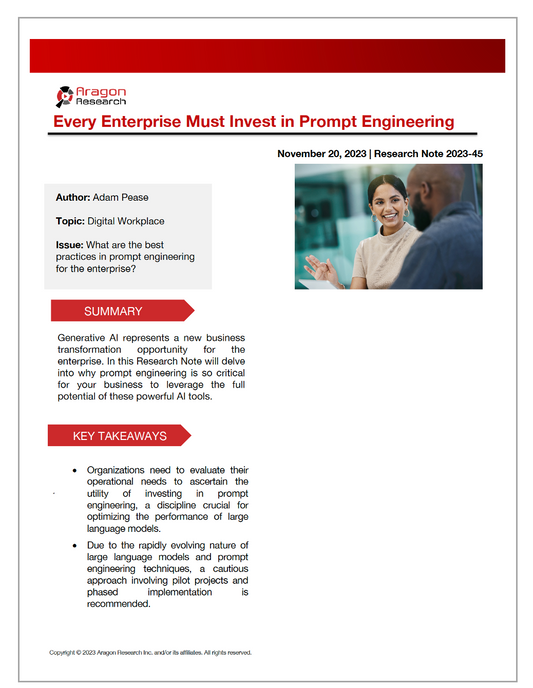 Aragon Research

Every Enterprise Must Invest in Prompt Engineering

November 20, 2023 | Research Note 2023-45

Author: Adam Pease

Topic: Digital Workplace

Issue: What are the best practices in prompt engineering for the enterprise?

SUMMARY

Generative AI represents a new business transformation opportunity for the enterprise. In this Research Note will delve into why prompt engineering is so critical for your business to leverage the full potential of these powerful AI tools.

KEY TAKEAWAYS

• Organizations need to evaluate their operational needs to ascertain the utility of investing in prompt engineering, a discipline crucial for optimizing the performance of large language models.

• Due to the rapidly evolving nature of large language models and prompt engineering techniques, a cautious approach involving pilot projects and phased implementation is recommended.

Copyright © 2023 Aragon Research Inc. and/or its affiliates. All rights reserved.